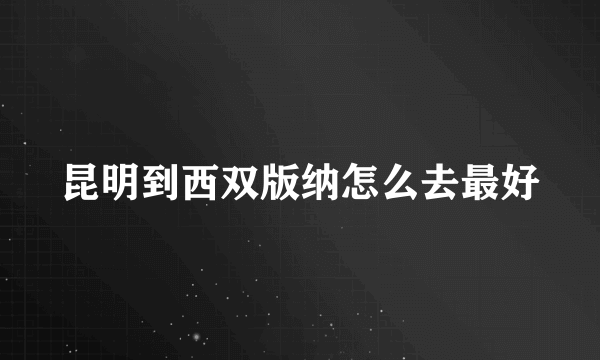 昆明到西双版纳怎么去最好